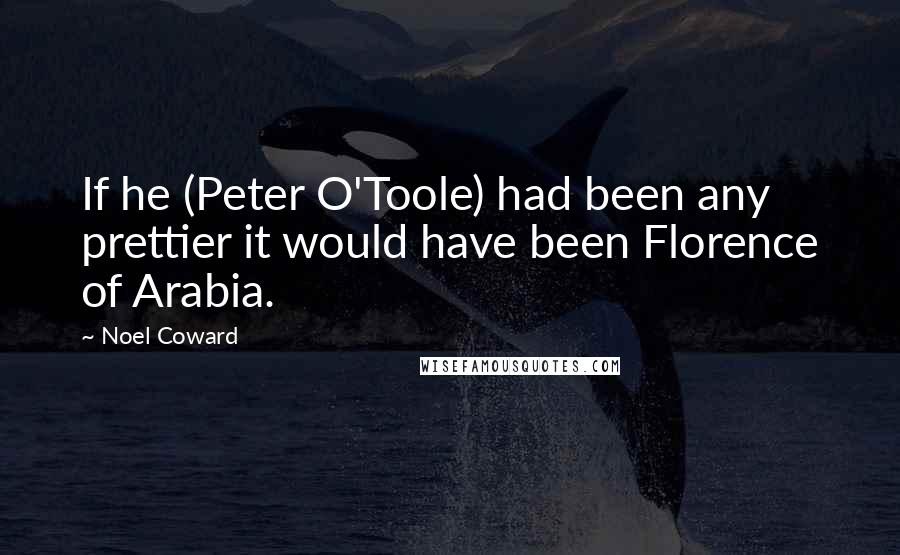 If he (Peter O'Toole) had been any prettier it would have been Florence of Arabia.

~ Noel Coward

WISEFAMOUSQUOTES.COM